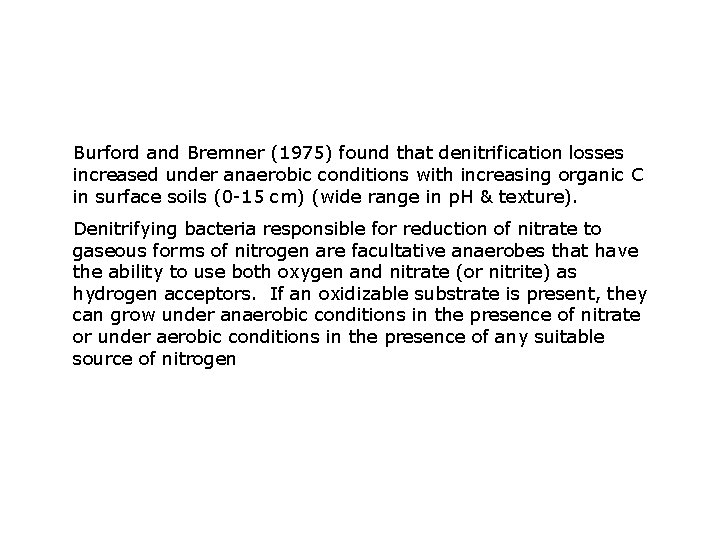 Burford and Bremner (1975) found that denitrification losses increased under anaerobic conditions with increasing organic C in surface soils (0-15 cm) (wide range in pH & texture).

Denitrifying bacteria responsible for reduction of nitrate to gaseous forms of nitrogen are facultative anaerobes that have the ability to use both oxygen and nitrate (or nitrite) as hydrogen acceptors. If an oxidizable substrate is present, they can grow under anaerobic conditions in the presence of nitrate or under aerobic conditions in the presence of any suitable source of nitrogen